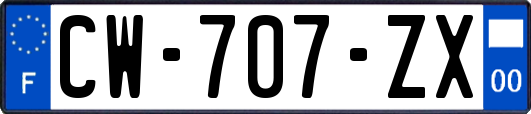 F
CW-707-ZX
00